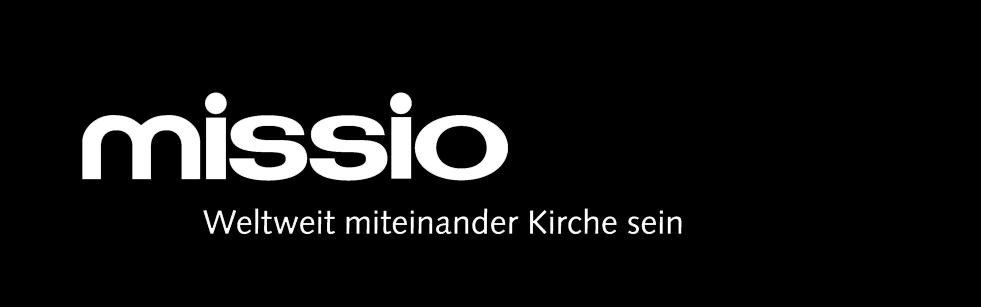 missio

Weltweit miteinander Kirche sein